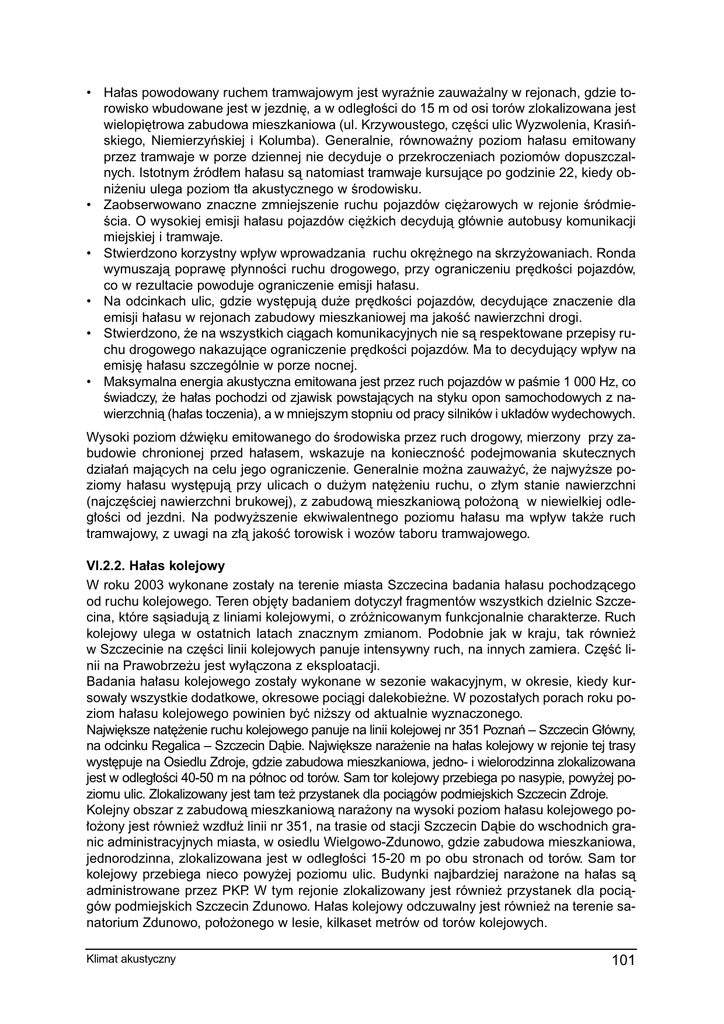 • Hałas powodowany ruchem tramwajowym jest wyraźnie zauważalny w rejonach, gdzie torowisko wbudowane jest w jezdnię, a w odległości do 15 m od osi torów zlokalizowana jest wielopiętrowa zabudowa mieszkaniowa (ul. Krzywoustego, części ulic Wyzwolenia, Krasińskiego, Niemierzyńskiej i Kolumba). Generalnie, równoważny poziom hałasu emitowany przez tramwaje w porze dziennej nie decyduje o przekroczeniach poziomów dopuszczalnych. Istotnym źródłem hałasu są natomiast tramwaje kursujące po godzinie 22, kiedy obniżeniu ulega poziom tła akustycznego w środowisku.
• Zaobserwowano znaczne zmniejszenie ruchu pojazdów ciężarowych w rejonie śródmieścia. O wysokiej emisji hałasu pojazdów ciężkich decydują głównie autobusy komunikacji miejskiej i tramwaje.
• Stwierdzono korzystny wpływ wprowadzania ruchu okrężnego na skrzyżowaniach. Ronda wymuszają poprawę płynności ruchu drogowego, przy ograniczeniu prędkości pojazdów, co w rezultacie powoduje ograniczenie emisji hałasu.
• Na odcinkach ulic, gdzie występują duże prędkości pojazdów, decydujące znaczenie dla emisji hałasu w rejonach zabudowy mieszkaniowej ma jakość nawierzchni drogi.
• Stwierdzono, że na wszystkich ciągach komunikacyjnych nie są respektowane przepisy ruchu drogowego nakazujące ograniczenie prędkości pojazdów. Ma to decydujący wpływ na emisję hałasu szczególnie w porze nocnej.
• Maksymalna energia akustyczna emitowana jest przez ruch pojazdów w paśmie 1 000 Hz, co świadczy, że hałas pochodzi od zjawisk powstających na styku opon samochodowych z nawierzchnią (hałas toczenia), a w mniejszym stopniu od pracy silników i układów wydechowych.

Wysoki poziom dźwięku emitowanego do środowiska przez ruch drogowy, mierzony przy zabudowie chronionej przed hałasem, wskazuje na konieczność podejmowania skutecznych działań mających na celu jego ograniczenie. Generalnie można zauważyć, że najwyższe poziomy hałasu występują przy ulicach o dużym natężeniu ruchu, o złym stanie nawierzchni (najczęściej nawierzchni brukowej), z zabudową mieszkaniową położoną w niewielkiej odległości od jezdni. Na podwyższenie ekwiwalentnego poziomu hałasu ma wpływ także ruch tramwajowy, z uwagi na złą jakość torowisk i wozów taboru tramwajowego.

VI.2.2. Hałas kolejowy

W roku 2003 wykonane zostały na terenie miasta Szczecina badania hałasu pochodzącego od ruchu kolejowego. Teren objęty badaniem dotyczył fragmentów wszystkich dzielnic Szczecina, które sąsiadują z liniami kolejowymi, o zróżnicowanym funkcjonalnie charakterze. Ruch kolejowy ulega w ostatnich latach znacznym zmianom. Podobnie jak w kraju, tak również w Szczecinie na części linii kolejowych panuje intensywny ruch, na innych zamiera. Część linii na Prawobrzeżu jest wyłączona z eksploatacji.
Badania hałasu kolejowego zostały wykonane w sezonie wakacyjnym, w okresie, kiedy kursowały wszystkie dodatkowe, okresowe pociągi dalekobieżne. W pozostałych porach roku poziom hałasu kolejowego powinien być niższy od aktualnie wyznaczonego.
Największe natężenie ruchu kolejowego panuje na linii kolejowej nr 351 Poznań – Szczecin Główny, na odcinku Regalica – Szczecin Dąbie. Największe narażenie na hałas kolejowy w rejonie tej trasy występuje na Osiedlu Zdroje, gdzie zabudowa mieszkaniowa, jedno- i wielorodzinna zlokalizowana jest w odległości 40-50 m na północ od torów. Sam tor kolejowy przebiega po nasypie, powyżej poziomu ulic. Zlokalizowany jest tam też przystanek dla pociągów podmiejskich Szczecin Zdroje.
Kolejny obszar z zabudową mieszkaniową narażony na wysoki poziom hałasu kolejowego położony jest również wzdłuż linii nr 351, na trasie od stacji Szczecin Dąbie do wschodnich granic administracyjnych miasta, w osiedlu Wielgowo-Zdunowo, gdzie zabudowa mieszkaniowa, jednorodzinna, zlokalizowana jest w odległości 15-20 m po obu stronach od torów. Sam tor kolejowy przebiega nieco powyżej poziomu ulic. Budynki najbardziej narażone na hałas są administrowane przez PKP. W tym rejonie zlokalizowany jest również przystanek dla pociągów podmiejskich Szczecin Zdunowo. Hałas kolejowy odczuwalny jest również na terenie sanatorium Zdunowo, położonego w lesie, kilkaset metrów od torów kolejowych.

Klimat akustyczny

101